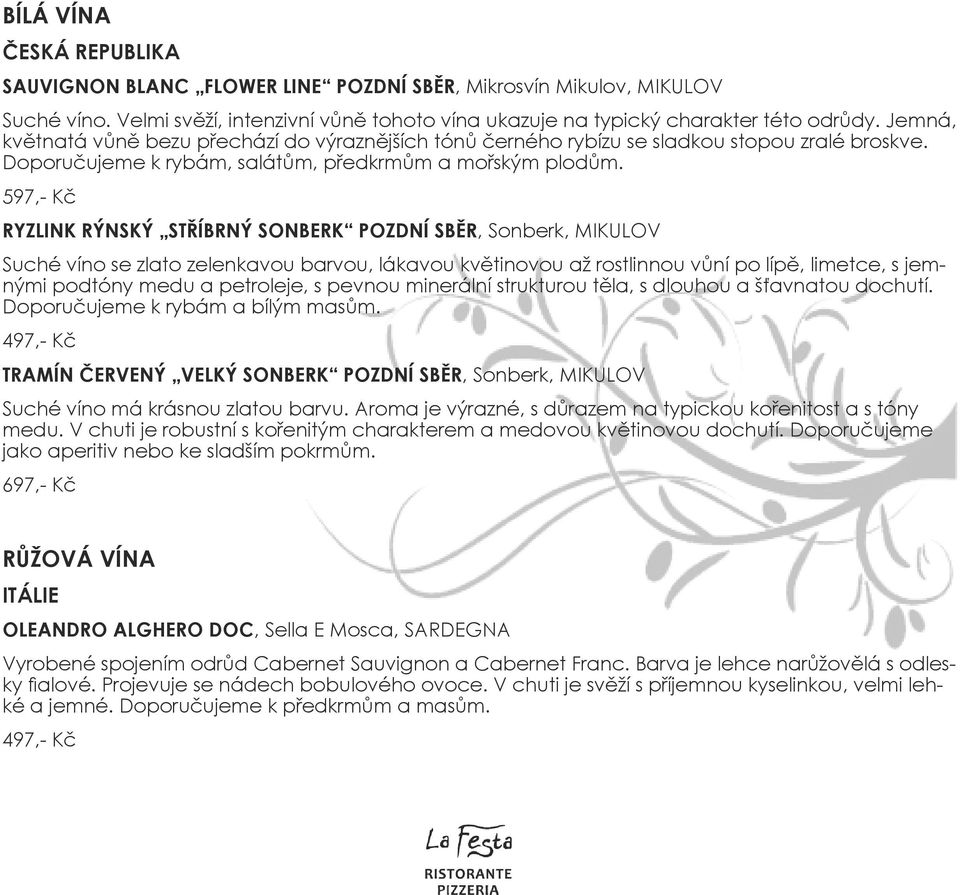 BÍLÁ VÍNA

ČESKÁ REPUBLIKA

SAUVIGNON BLANC „FLOWER LINE“ POZDNÍ SBĚR, Mikrosvín Mikulov, MIKULOV

Suché víno. Velmi svěží, intenzivní vůně tohoto vína ukazuje na typický charakter této odrůdy. Jemná, květnatá vůně bezu přechází do výraznějších tónů černého rybízu se sladkou stopou zralé broskve. Doporučujeme k rybám, salátům, předkrmům a mořským plodům.

597,- Kč

RYZLINK RÝNSKÝ „STŘÍBRNÝ SONBERK“ POZDNÍ SBĚR, Sonberk, MIKULOV

Suché víno se zlato zelenkavou barvou, lákavou květinovou až rostlinnou vůní po lípě, limetce, s jemnými podtóny medu a petroleje, s pevnou minerální strukturou těla, s dlouhou a šťavnatou dochutí. Doporučujeme k rybám a bílým masům.

497,- Kč

TRAMÍN ČERVENÝ „VELKÝ SONBERK“ POZDNÍ SBĚR, Sonberk, MIKULOV

Suché víno má krásnou zlatou barvu. Aroma je výrazné, s důrazem na typickou kořenitost a s tóny medu. V chuti je robustní s kořenitým charakterem a medovou květinovou dochutí. Doporučujeme jako aperitiv nebo ke sladším pokrmům.

697,- Kč

RŮŽOVÁ VÍNA

ITÁLIE

OLEANDRO ALGHERO DOC, Sella E Mosca, SARDEGNA

Vyrobené spojením odrůd Cabernet Sauvignon a Cabernet Franc. Barva je lehce narůžovělá s odlesky fialové. Projevuje se nádech bobulového ovoce. V chuti je svěží s příjemnou kyselinkou, velmi lehké a jemné. Doporučujeme k předkrmům a masům.

497,- Kč

La Festa
RISTORANTE
PIZZERIA